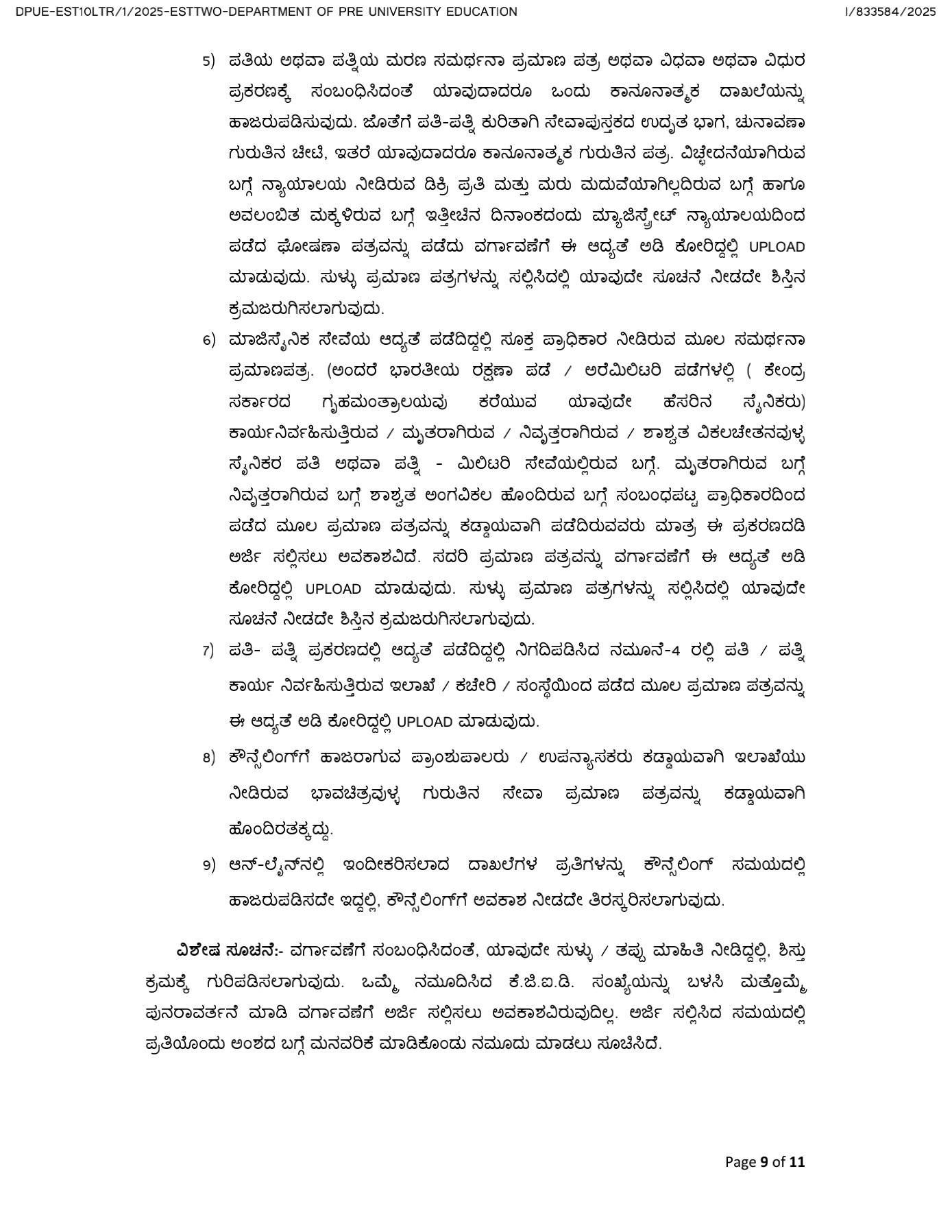 DPUE-EST10LTR/1/2025-ESTTWO-DEPARTMENT OF PRE UNIVERSITY EDUCATION I/833584/2025

5) ಪತಿಯ ಅಥವಾ ಪತ್ನಿಯ ಮರಣ ಸಮರ್ಥನಾ ಪ್ರಮಾಣ ಪತ್ರ ಅಥವಾ ವಿಧವಾ ಅಥವಾ ವಿಧುರ ಪ್ರಕರಣಕ್ಕೆ ಸಂಬಂಧಿಸಿದಂತೆ ಯಾವುದಾದರೂ ಒಂದು ಕಾನೂನಾತ್ಮಕ ದಾಖಲೆಯನ್ನು ಹಾಜರುಪಡಿಸುವುದು. ಜೊತೆಗೆ ಪತಿ-ಪತ್ನಿ ಕುರಿತಾಗಿ ಸೇವಾಪುಸ್ತಕದ ಉದೃತ ಭಾಗ, ಚುನಾವಣಾ ಗುರುತಿನ ಚೀಟಿ, ಇತರೆ ಯಾವುದಾದರೂ ಕಾನೂನಾತ್ಮಕ ಗುರುತಿನ ಪತ್ರ. ವಿಚ್ಛೇದನೆಯಾಗಿರುವ ಬಗ್ಗೆ ನ್ಯಾಯಾಲಯ ನೀಡಿರುವ ಡಿಕ್ರಿ ಪ್ರತಿ ಮತ್ತು ಮರು ಮದುವೆಯಾಗಿಲ್ಲದಿರುವ ಬಗ್ಗೆ ಹಾಗೂ ಅವಲಂಬಿತ ಮಕ್ಕಳಿರುವ ಬಗ್ಗೆ ಇತ್ತೀಚಿನ ದಿನಾಂಕದಂದು ಮ್ಯಾಜಿಸ್ಟ್ರೇಟ್ ನ್ಯಾಯಾಲಯದಿಂದ ಪಡೆದ ಘೋಷಣಾ ಪತ್ರವನ್ನು ಪಡೆದು ವರ್ಗಾವಣೆಗೆ ಈ ಆದ್ಯತೆ ಅಡಿ ಕೋರಿದ್ದಲ್ಲಿ UPLOAD ಮಾಡುವುದು. ಸುಳ್ಳು ಪ್ರಮಾಣ ಪತ್ರಗಳನ್ನು ಸಲ್ಲಿಸಿದಲ್ಲಿ ಯಾವುದೇ ಸೂಚನೆ ನೀಡದೇ ಶಿಸ್ತಿನ ಕ್ರಮಜರುಗಿಸಲಾಗುವುದು.

6) ಮಾಜಿಸೈನಿಕ ಸೇವೆಯ ಆದ್ಯತೆ ಪಡೆದಿದ್ದಲ್ಲಿ ಸೂಕ್ತ ಪ್ರಾಧಿಕಾರ ನೀಡಿರುವ ಮೂಲ ಸಮರ್ಥನಾ ಪ್ರಮಾಣಪತ್ರ. (ಅಂದರೆ ಭಾರತೀಯ ರಕ್ಷಣಾ ಪಡೆ / ಅರೆಮಿಲಿಟರಿ ಪಡೆಗಳಲ್ಲಿ ( ಕೇಂದ್ರ ಸರ್ಕಾರದ ಗೃಹಮಂತ್ರಾಲಯವು ಕರೆಯುವ ಯಾವುದೇ ಹೆಸರಿನ ಸೈನಿಕರು) ಕಾರ್ಯನಿರ್ವಹಿಸುತ್ತಿರುವ / ಮೃತರಾಗಿರುವ / ನಿವೃತ್ತರಾಗಿರುವ / ಶಾಶ್ವತ ವಿಕಲಚೇತನವುಳ್ಳ ಸೈನಿಕರ ಪತಿ ಅಥವಾ ಪತ್ನಿ - ಮಿಲಿಟರಿ ಸೇವೆಯಲ್ಲಿರುವ ಬಗ್ಗೆ. ಮೃತರಾಗಿರುವ ಬಗ್ಗೆ ನಿವೃತ್ತರಾಗಿರುವ ಬಗ್ಗೆ ಶಾಶ್ವತ ಅಂಗವಿಕಲ ಹೊಂದಿರುವ ಬಗ್ಗೆ ಸಂಬಂಧಪಟ್ಟ ಪ್ರಾಧಿಕಾರದಿಂದ ಪಡೆದ ಮೂಲ ಪ್ರಮಾಣ ಪತ್ರವನ್ನು ಕಡ್ಡಾಯವಾಗಿ ಪಡೆದಿರುವವರು ಮಾತ್ರ ಈ ಪ್ರಕರಣದಡಿ ಅರ್ಜಿ ಸಲ್ಲಿಸಲು ಅವಕಾಶವಿದೆ. ಸದರಿ ಪ್ರಮಾಣ ಪತ್ರವನ್ನು ವರ್ಗಾವಣೆಗೆ ಈ ಆದ್ಯತೆ ಅಡಿ ಕೋರಿದ್ದಲ್ಲಿ UPLOAD ಮಾಡುವುದು. ಸುಳ್ಳು ಪ್ರಮಾಣ ಪತ್ರಗಳನ್ನು ಸಲ್ಲಿಸಿದಲ್ಲಿ ಯಾವುದೇ ಸೂಚನೆ ನೀಡದೇ ಶಿಸ್ತಿನ ಕ್ರಮಜರುಗಿಸಲಾಗುವುದು.

7) ಪತಿ- ಪತ್ನಿ ಪ್ರಕರಣದಲ್ಲಿ ಆದ್ಯತೆ ಪಡೆದಿದ್ದಲ್ಲಿ ನಿಗದಿಪಡಿಸಿದ ನಮೂನೆ-4 ರಲ್ಲಿ ಪತಿ / ಪತ್ನಿ ಕಾರ್ಯ ನಿರ್ವಹಿಸುತ್ತಿರುವ ಇಲಾಖೆ / ಕಚೇರಿ / ಸಂಸ್ಥೆಯಿಂದ ಪಡೆದ ಮೂಲ ಪ್ರಮಾಣ ಪತ್ರವನ್ನು ಈ ಆದ್ಯತೆ ಅಡಿ ಕೋರಿದ್ದಲ್ಲಿ UPLOAD ಮಾಡುವುದು.

8) ಕೌನ್ಸೆಲಿಂಗ್‌ಗೆ ಹಾಜರಾಗುವ ಪ್ರಾಂಶುಪಾಲರು / ಉಪನ್ಯಾಸಕರು ಕಡ್ಡಾಯವಾಗಿ ಇಲಾಖೆಯು ನೀಡಿರುವ ಭಾವಚಿತ್ರವುಳ್ಳ ಗುರುತಿನ ಸೇವಾ ಪ್ರಮಾಣ ಪತ್ರವನ್ನು ಕಡ್ಡಾಯವಾಗಿ ಹೊಂದಿರತಕ್ಕದ್ದು.

9) ಆನ್-ಲೈನ್‌ನಲ್ಲಿ ಇಂದೀಕರಿಸಲಾದ ದಾಖಲೆಗಳ ಪ್ರತಿಗಳನ್ನು ಕೌನ್ಸೆಲಿಂಗ್ ಸಮಯದಲ್ಲಿ ಹಾಜರುಪಡಿಸದೇ ಇದ್ದಲ್ಲಿ, ಕೌನ್ಸೆಲಿಂಗ್‌ಗೆ ಅವಕಾಶ ನೀಡದೇ ತಿರಸ್ಕರಿಸಲಾಗುವುದು.

ವಿಶೇಷ ಸೂಚನೆ:- ವರ್ಗಾವಣೆಗೆ ಸಂಬಂಧಿಸಿದಂತೆ, ಯಾವುದೇ ಸುಳ್ಳು / ತಪ್ಪು ಮಾಹಿತಿ ನೀಡಿದ್ದಲ್ಲಿ, ಶಿಸ್ತು ಕ್ರಮಕ್ಕೆ ಗುರಿಪಡಿಸಲಾಗುವುದು. ಒಮ್ಮೆ ನಮೂದಿಸಿದ ಕೆ.ಜಿ.ಐ.ಡಿ. ಸಂಖ್ಯೆಯನ್ನು ಬಳಸಿ ಮತ್ತೊಮ್ಮೆ ಪುನರಾವರ್ತನೆ ಮಾಡಿ ವರ್ಗಾವಣೆಗೆ ಅರ್ಜಿ ಸಲ್ಲಿಸಲು ಅವಕಾಶವಿರುವುದಿಲ್ಲ. ಅರ್ಜಿ ಸಲ್ಲಿಸಿದ ಸಮಯದಲ್ಲಿ ಪ್ರತಿಯೊಂದು ಅಂಶದ ಬಗ್ಗೆ ಮನವರಿಕೆ ಮಾಡಿಕೊಂಡು ನಮೂದು ಮಾಡಲು ಸೂಚಿಸಿದೆ.

Page 9 of 11